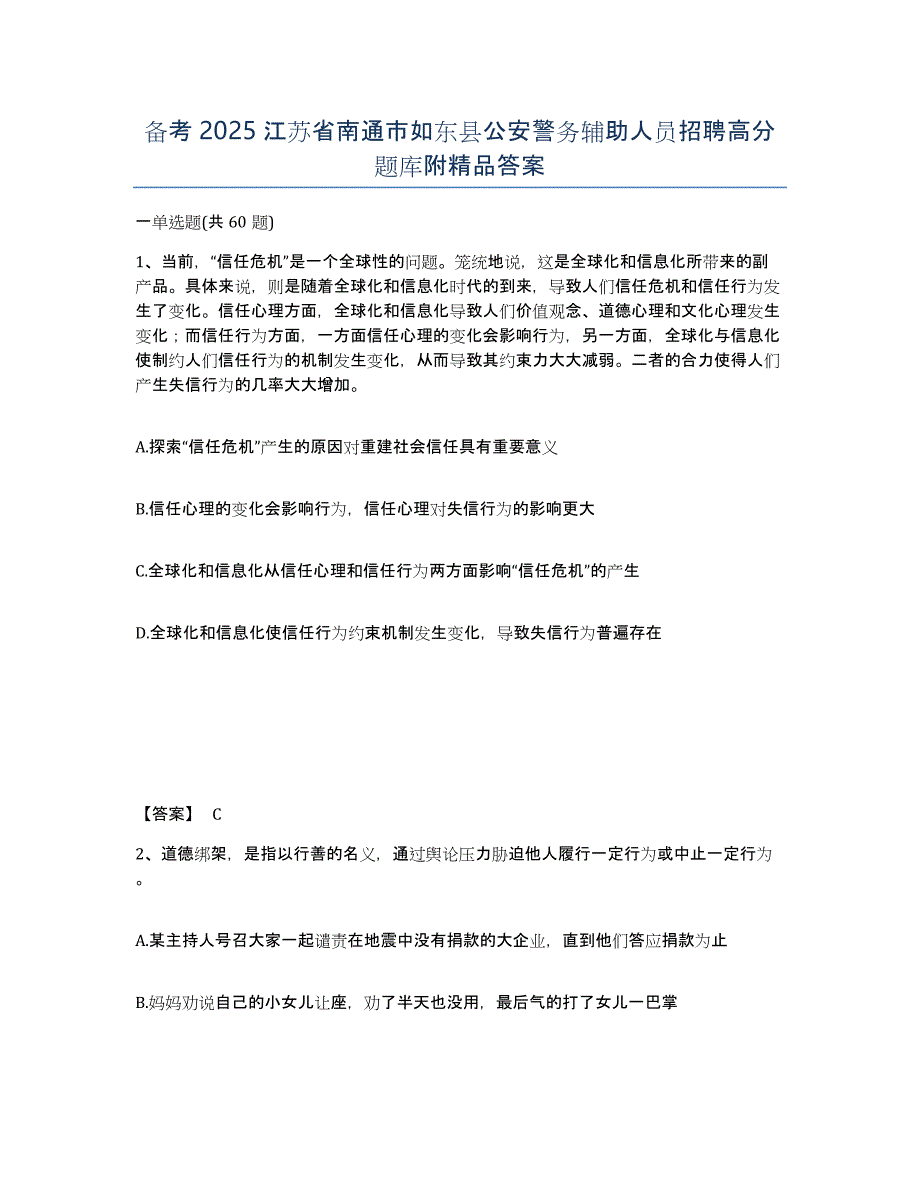 备考 2025 江苏省南通市如东县公安警务辅助人员招聘高分题库附精品答案

一单选题(共 60 题)

1、当前，“信任危机”是一个全球性的问题。笼统地说，这是全球化和信息化所带来的副产品。具体来说，则是随着全球化和信息化时代的到来，导致人们信任危机和信任行为发生了变化。信任心理方面，全球化和信息化导致人们价值观念、道德心理和文化心理发生变化；而信任行为方面，一方面信任心理的变化会影响行为，另一方面，全球化与信息化使制约人们信任行为的机制发生变化，从而导致其约束力大大减弱。二者的合力使得人们产生失信行为的几率大大增加。

A.探索“信任危机”产生的原因对重建社会信任具有重要意义

B.信任心理的变化会影响行为，信任心理对失信行为的影响更大

C.全球化和信息化从信任心理和信任行为两方面影响“信任危机”的产生

D.全球化和信息化使信任行为约束机制发生变化，导致失信行为普遍存在

【答案】 C

2、道德绑架，是指以行善的名义，通过舆论压力胁迫他人履行一定行为或中止一定行为。

A.某主持人号召大家一起谴责在地震中没有捐款的大企业，直到他们答应捐款为止

B.妈妈劝说自己的小女儿让座，劝了半天也没用，最后气的打了女儿一巴掌